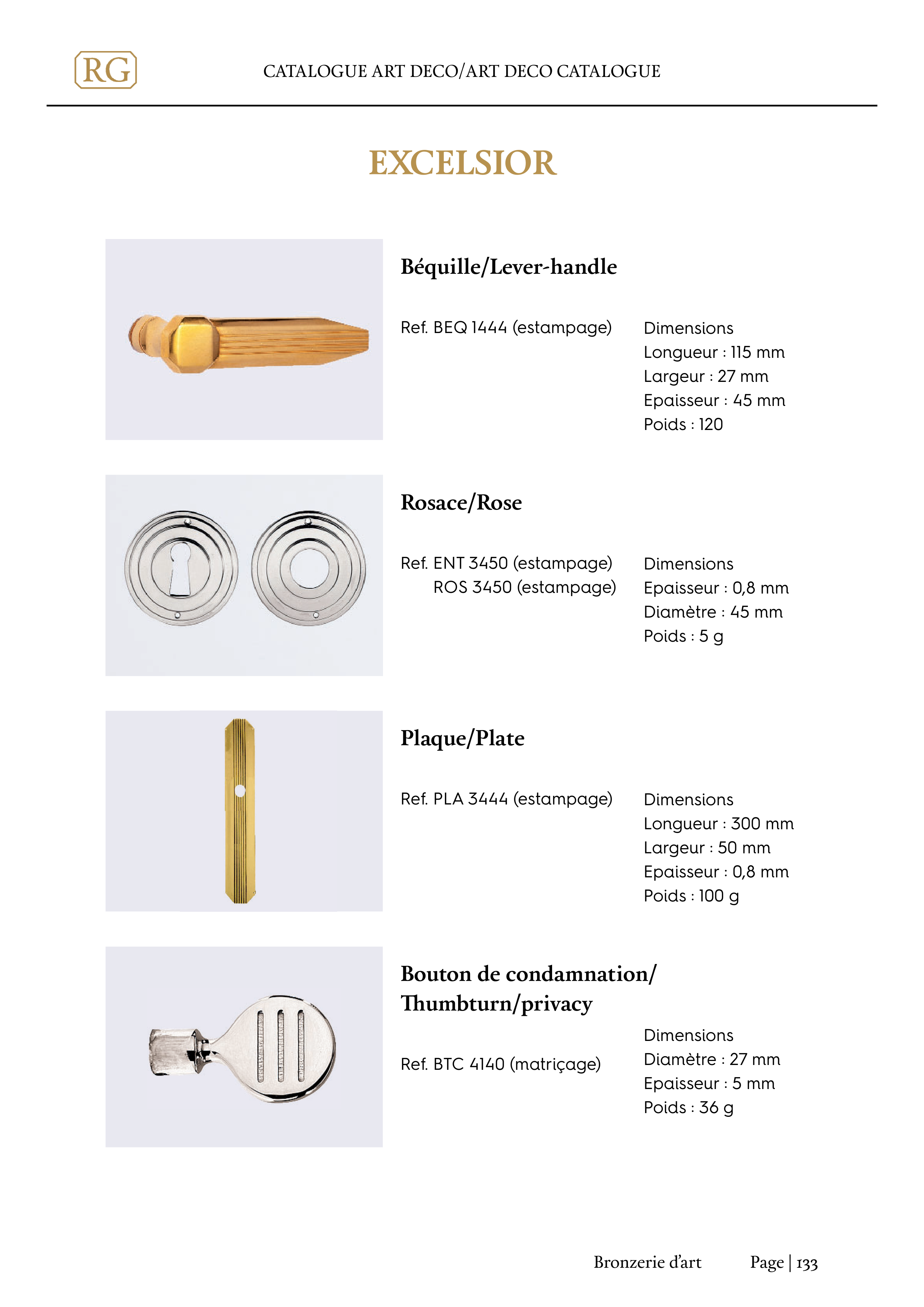 RG

CATALOGUE ART DECO/ART DECO CATALOGUE

EXCELSIOR

Béquille/Lever-handle

Ref. BEQ 1444 (estampage)

Dimensions
Longueur : 115 mm
Largeur : 27 mm
Epaisseur : 45 mm
Poids : 120

Rosace/Rose

Ref. ENT 3450 (estampage)
ROS 3450 (estampage)

Dimensions
Epaisseur : 0,8 mm
Diamètre : 45 mm
Poids : 5 g

Plaque/Plate

Ref. PLA 3444 (estampage)

Dimensions
Longueur : 300 mm
Largeur : 50 mm
Epaisseur : 0,8 mm
Poids : 100 g

Bouton de condamnation/ Thumbturn/privacy

Ref. BTC 4140 (matriçage)

Dimensions
Diamètre : 27 mm
Epaisseur : 5 mm
Poids : 36 g

Bronzerie d'art

Page | 133